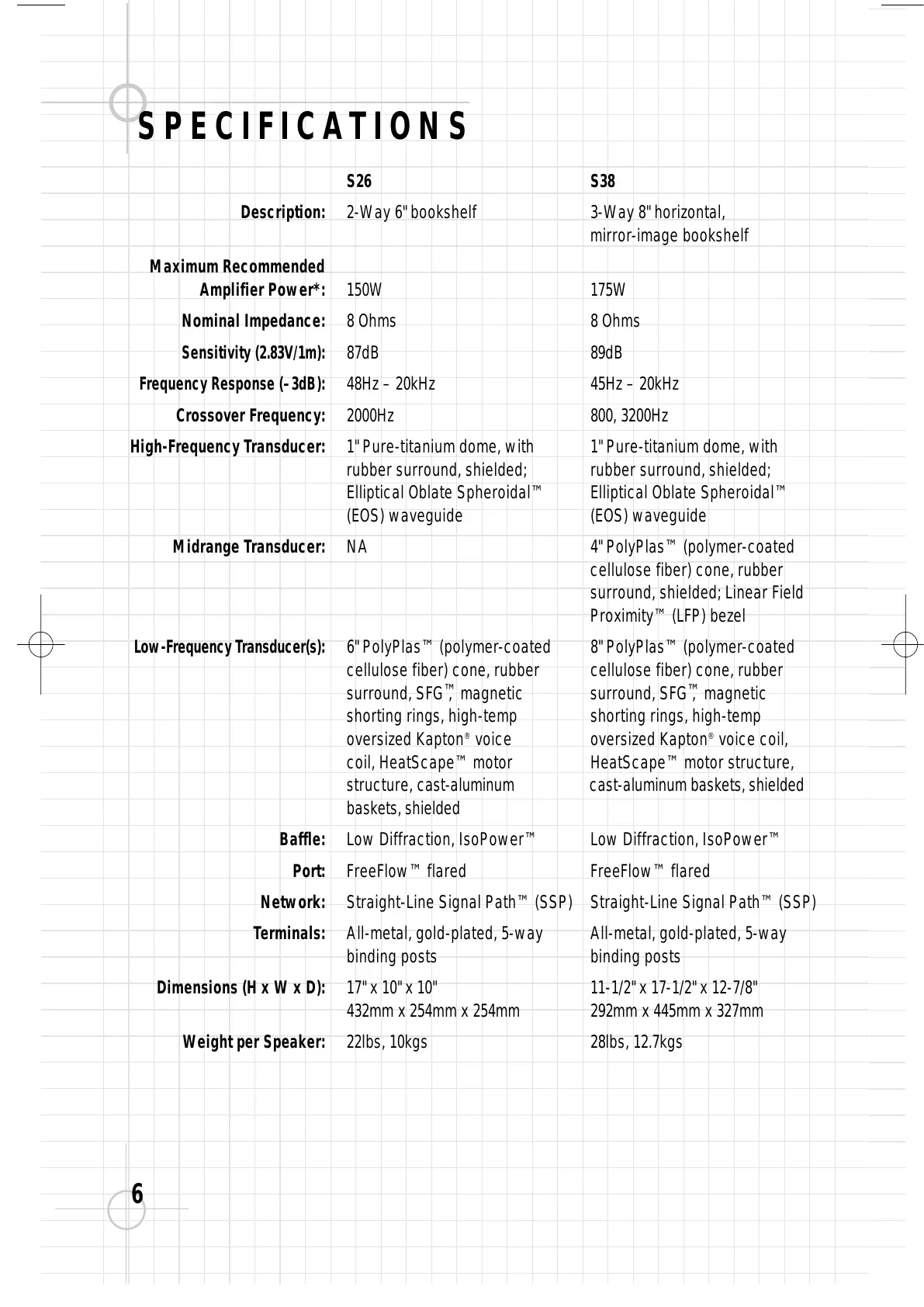 SPECIFICATIONS

| | S26 | S38 |
|---|---|---|
| Description: | 2-Way 6" bookshelf | 3-Way 8" horizontal, mirror-image bookshelf |
| Maximum Recommended Amplifier Power*: | 150W | 175W |
| Nominal Impedance: | 8 Ohms | 8 Ohms |
| Sensitivity (2.83V/1m): | 87dB | 89dB |
| Frequency Response (–3dB): | 48Hz – 20kHz | 45Hz – 20kHz |
| Crossover Frequency: | 2000Hz | 800, 3200Hz |
| High-Frequency Transducer: | 1" Pure-titanium dome, with rubber surround, shielded; Elliptical Oblate Spheroidal™ (EOS) waveguide | 1" Pure-titanium dome, with rubber surround, shielded; Elliptical Oblate Spheroidal™ (EOS) waveguide |
| Midrange Transducer: | NA | 4" PolyPlas™ (polymer-coated cellulose fiber) cone, rubber surround, shielded; Linear Field Proximity™ (LFP) bezel |
| Low-Frequency Transducer(s): | 6" PolyPlas™ (polymer-coated cellulose fiber) cone, rubber surround, SFG™, magnetic shorting rings, high-temp oversized Kapton® voice coil, HeatScape™ motor structure, cast-aluminum baskets, shielded | 8" PolyPlas™ (polymer-coated cellulose fiber) cone, rubber surround, SFG™, magnetic shorting rings, high-temp oversized Kapton® voice coil, HeatScape™ motor structure, cast-aluminum baskets, shielded |
| Baffle: | Low Diffraction, IsoPower™ | Low Diffraction, IsoPower™ |
| Port: | FreeFlow™ flared | FreeFlow™ flared |
| Network: | Straight-Line Signal Path™ (SSP) | Straight-Line Signal Path™ (SSP) |
| Terminals: | All-metal, gold-plated, 5-way binding posts | All-metal, gold-plated, 5-way binding posts |
| Dimensions (H x W x D): | 17" x 10" x 10" 432mm x 254mm x 254mm | 11-1/2" x 17-1/2" x 12-7/8" 292mm x 445mm x 327mm |
| Weight per Speaker: | 22lbs, 10kgs | 28lbs, 12.7kgs |

6